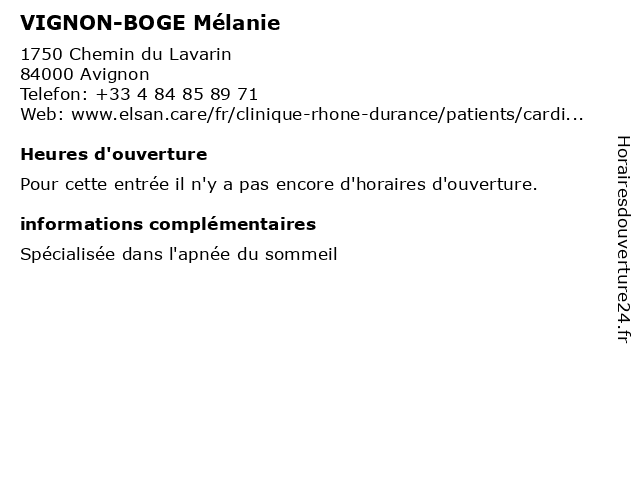 VIGNON-BOGE Mélanie

1750 Chemin du Lavarin
84000 Avignon
Telefon: +33 4 84 85 89 71
Web: www.elsan.care/fr/clinique-rhone-durance/patients/cardi...

Heures d'ouverture

Pour cette entrée il n'y a pas encore d'horaires d'ouverture.

informations complémentaires

Spécialisée dans l'apnée du sommeil

Horairesdouverture24.fr